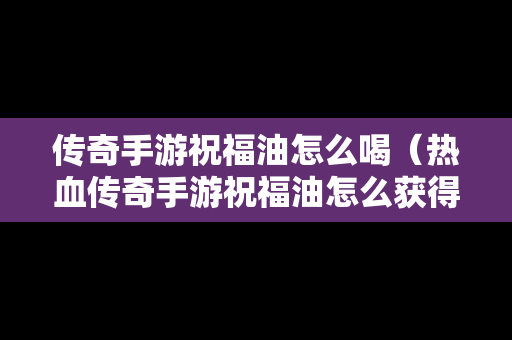 传奇手游祝福油怎么喝（热血传奇手游祝福油怎么获得